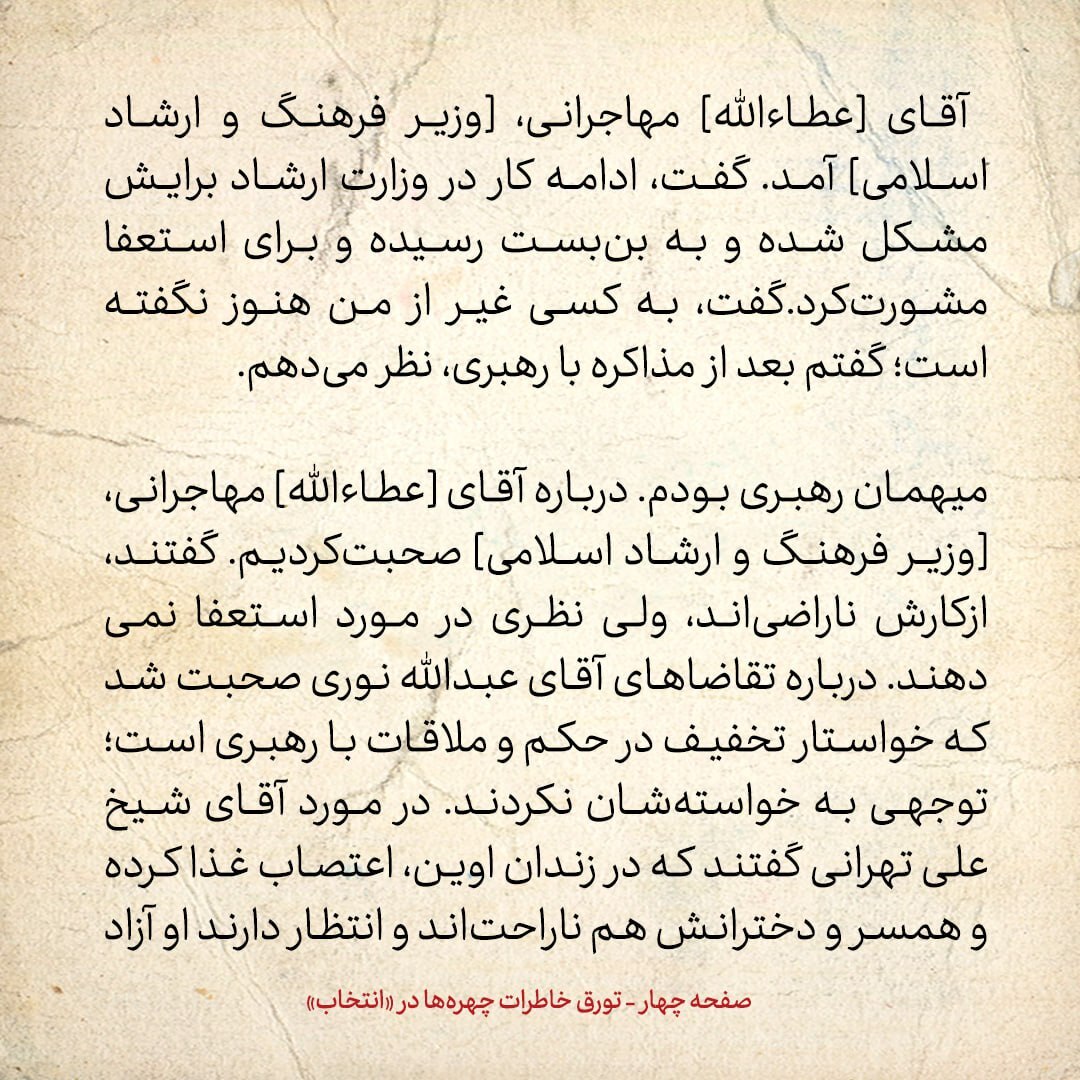 آقای [عطاءالله] مهاجرانی، [وزیر فرهنگ و ارشاد اسلامی] آمد. گفت، ادامه کار در وزارت ارشاد برایش مشکل شده و به بن‌بست رسیده و برای استعفا مشورت‌کرد.گفت، به کسی غیر از من هنوز نگفته است؛ گفتم بعد از مذاکره با رهبری، نظر می‌دهم.

میهمان رهبری بودم. درباره آقای [عطاءالله] مهاجرانی، [وزیر فرهنگ و ارشاد اسلامی] صحبت‌کردیم. گفتند، ازکارش ناراضی‌اند، ولی نظری در مورد استعفا نمی دهند. درباره تقاضاهای آقای عبدالله نوری صحبت شد که خواستار تخفیف در حکم و ملاقات با رهبری است؛ توجهی به خواسته‌شان نکردند. در مورد آقای شیخ علی تهرانی گفتند که در زندان اوین، اعتصاب غذا کرده و همسر و دخترانش هم ناراحت‌اند و انتظار دارند او آزاد

صفحه چهار - تورق خاطرات چهره‌ها در «انتخاب»